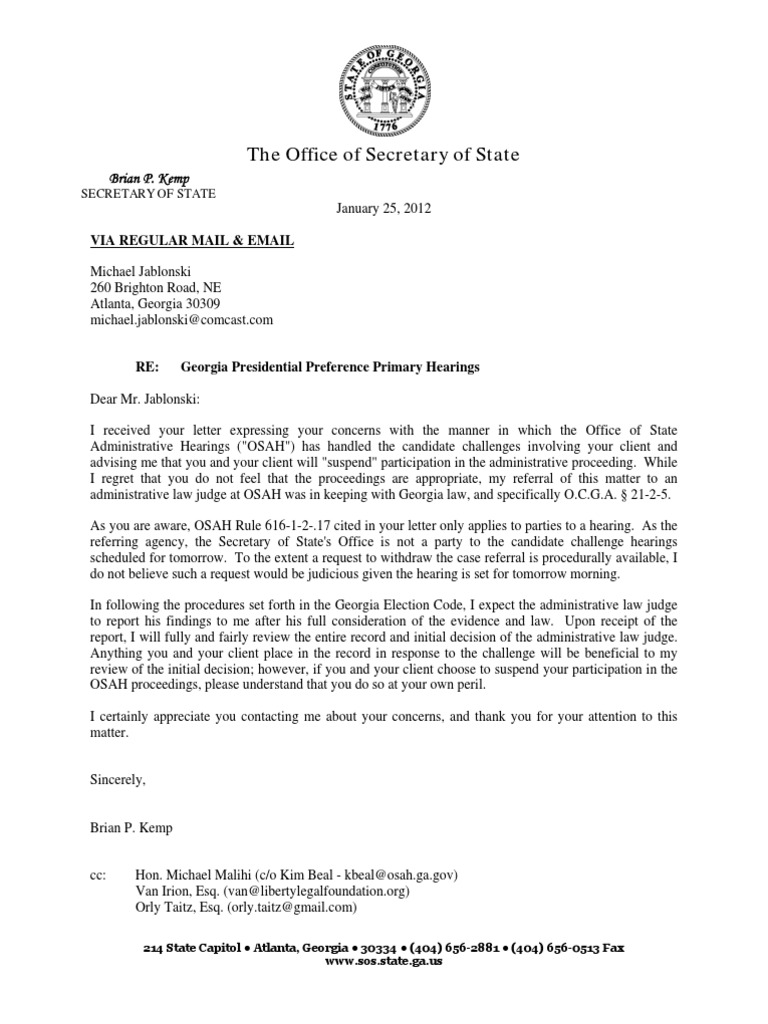 STATE OF GEORGIA
1776

The Office of Secretary of State

Brian P. Kemp
SECRETARY OF STATE

January 25, 2012

VIA REGULAR MAIL & EMAIL

Michael Jablonski
260 Brighton Road, NE
Atlanta, Georgia 30309
michael.jablonski@comcast.com

RE: Georgia Presidential Preference Primary Hearings

Dear Mr. Jablonski:

I received your letter expressing your concerns with the manner in which the Office of State Administrative Hearings ("OSAH") has handled the candidate challenges involving your client and advising me that you and your client will "suspend" participation in the administrative proceeding. While I regret that you do not feel that the proceedings are appropriate, my referral of this matter to an administrative law judge at OSAH was in keeping with Georgia law, and specifically O.C.G.A. § 21-2-5.

As you are aware, OSAH Rule 616-1-2-.17 cited in your letter only applies to parties to a hearing. As the referring agency, the Secretary of State's Office is not a party to the candidate challenge hearings scheduled for tomorrow. To the extent a request to withdraw the case referral is procedurally available, I do not believe such a request would be judicious given the hearing is set for tomorrow morning.

In following the procedures set forth in the Georgia Election Code, I expect the administrative law judge to report his findings to me after his full consideration of the evidence and law. Upon receipt of the report, I will fully and fairly review the entire record and initial decision of the administrative law judge. Anything you and your client place in the record in response to the challenge will be beneficial to my review of the initial decision; however, if you and your client choose to suspend your participation in the OSAH proceedings, please understand that you do so at your own peril.

I certainly appreciate you contacting me about your concerns, and thank you for your attention to this matter.

Sincerely,

Brian P. Kemp

cc: Hon. Michael Malihi (c/o Kim Beal - kbeal@osah.ga.gov)
Van Irion, Esq. (van@libertylegalfoundation.org)
Orly Taitz, Esq. (orly.taitz@gmail.com)

214 State Capitol • Atlanta, Georgia • 30334 • (404) 656-2881 • (404) 656-0513 Fax
www.sos.state.ga.us